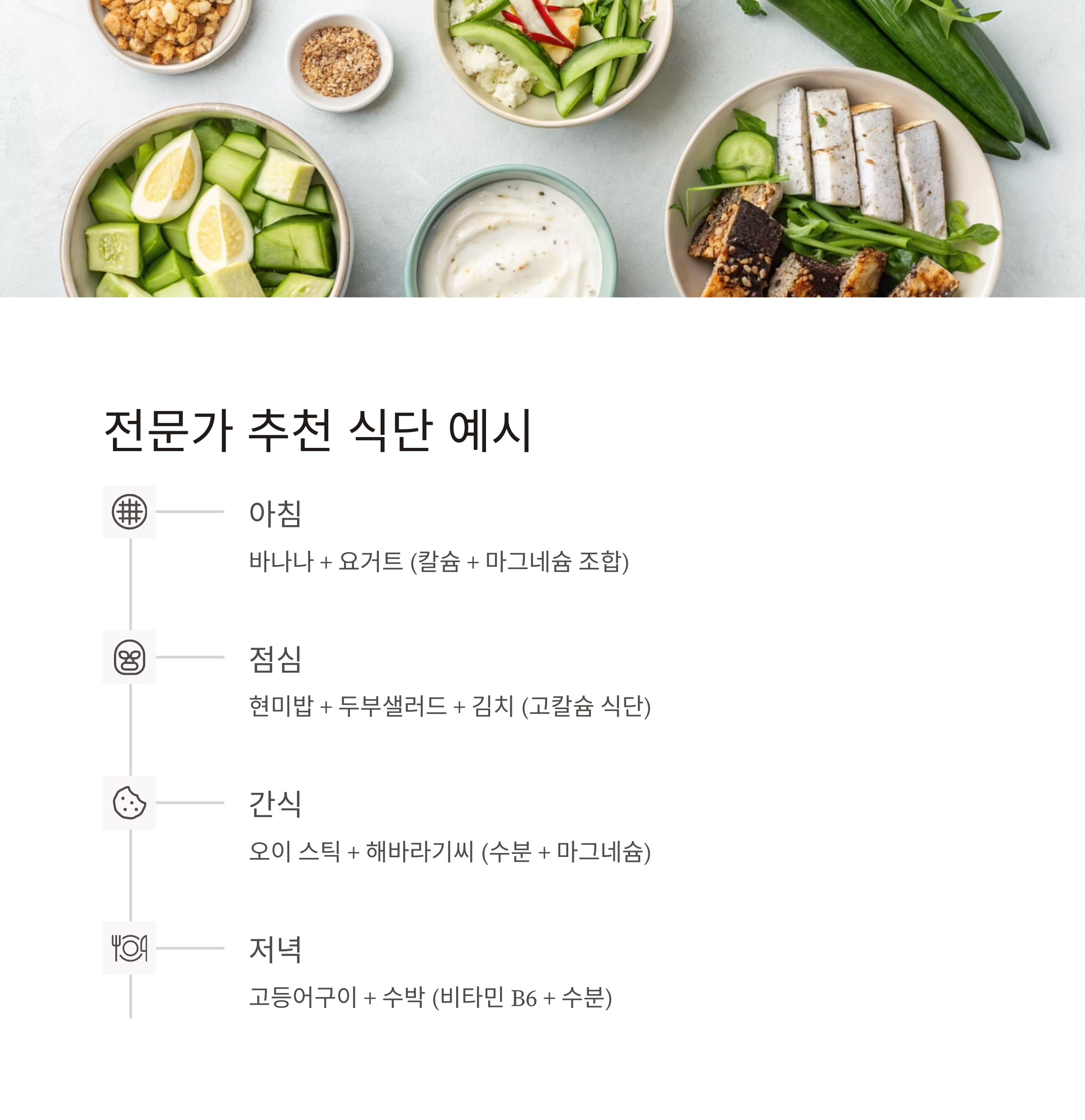 전문가 추천 식단 예시

아침

바나나 + 요거트 (칼슘 + 마그네슘 조합)

점심

현미밥 + 두부샐러드 + 김치 (고칼슘 식단)

간식

오이 스틱 + 해바라기씨 (수분 + 마그네슘)

저녁

고등어구이 + 수박 (비타민 B6 + 수분)